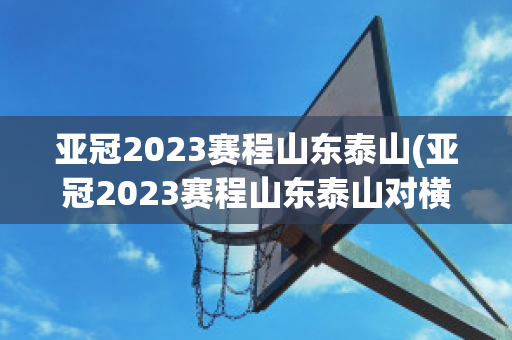 亚冠2023赛程山东泰山(亚冠2023赛程山东泰山对横